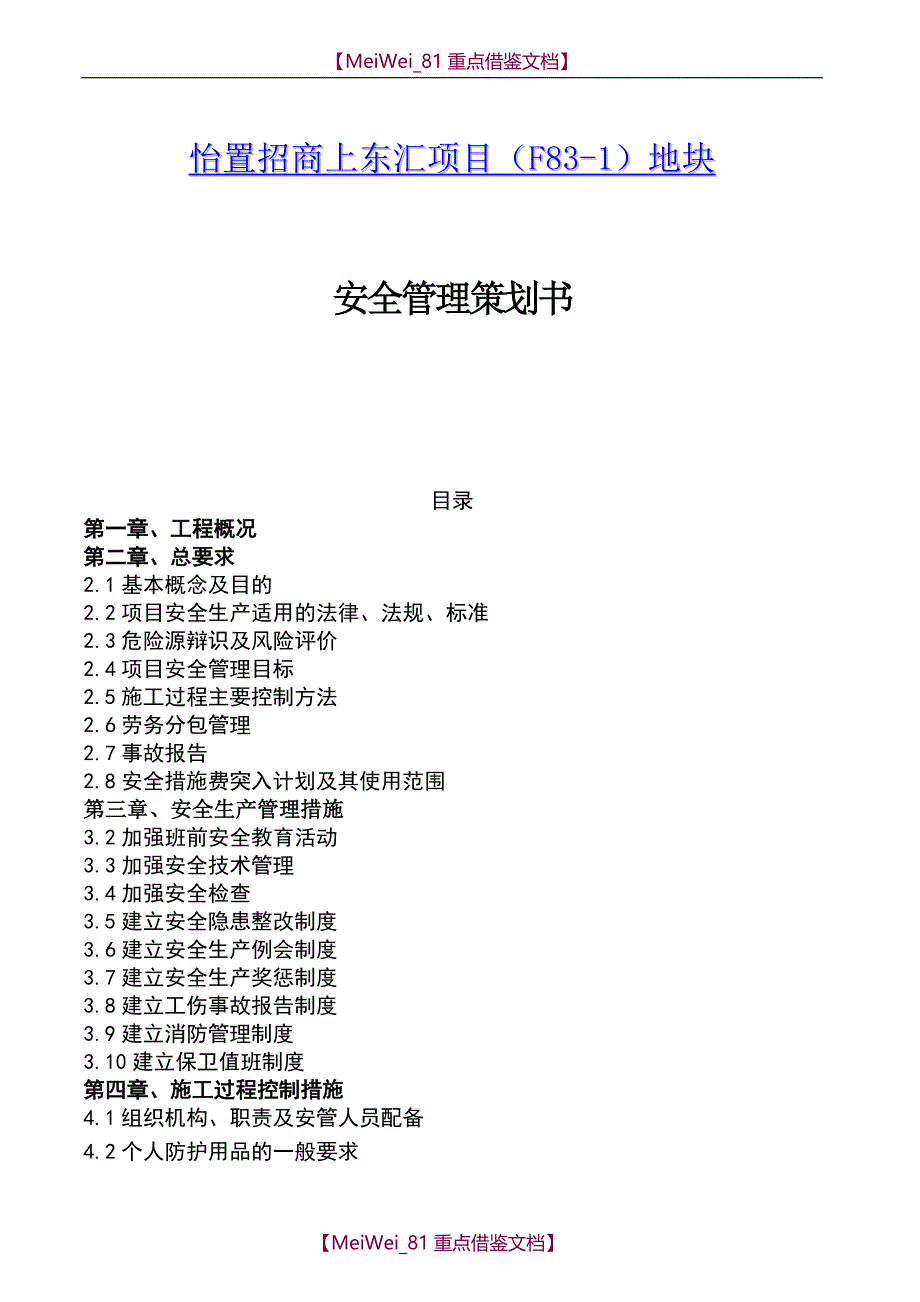 【MeiWei_81 重点借鉴文档】

怡置招商上东汇项目（F83-1）地块

安全管理策划书

目录

第一章、工程概况
第二章、总要求
2.1 基本概念及目的
2.2 项目安全生产适用的法律、法规、标准
2.3 危险源辩识及风险评价
2.4 项目安全管理目标
2.5 施工过程主要控制方法
2.6 劳务分包管理
2.7 事故报告
2.8 安全措施费突入计划及其使用范围
第三章、安全生产管理措施
3.2 加强班前安全教育活动
3.3 加强安全技术管理
3.4 加强安全检查
3.5 建立安全隐患整改制度
3.6 建立安全生产例会制度
3.7 建立安全生产奖惩制度
3.8 建立工伤事故报告制度
3.9 建立消防管理制度
3.10 建立保卫值班制度
第四章、施工过程控制措施
4.1 组织机构、职责及安管人员配备
4.2 个人防护用品的一般要求

【MeiWei_81 重点借鉴文档】